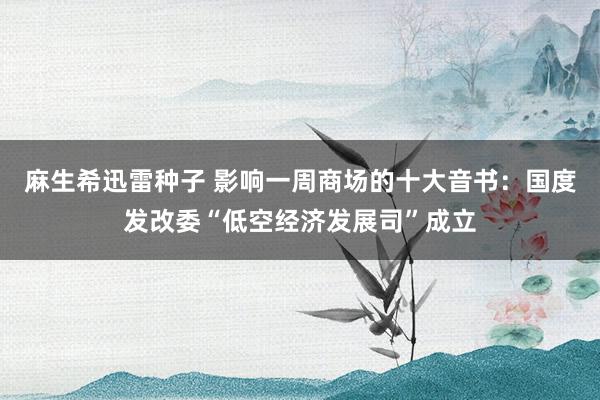 麻生希迅雷种子 影响一周商场的十大音书：国度发改委“低空经济发展司”成立